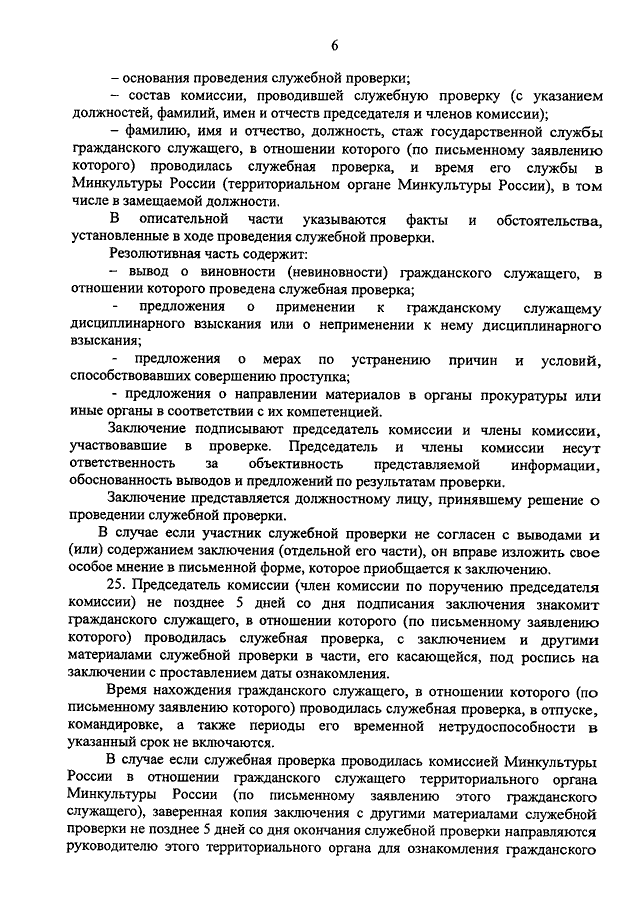 6

– основания проведения служебной проверки;

– состав комиссии, проводившей служебную проверку (с указанием должностей, фамилий, имен и отчеств председателя и членов комиссии);

– фамилию, имя и отчество, должность, стаж государственной службы гражданского служащего, в отношении которого (по письменному заявлению которого) проводилась служебная проверка, и время его службы в Минкультуры России (территориальном органе Минкультуры России), в том числе в замещаемой должности.

В описательной части указываются факты и обстоятельства, установленные в ходе проведения служебной проверки.

Резолютивная часть содержит:

– вывод о виновности (невиновности) гражданского служащего, в отношении которого проведена служебная проверка;

- предложения о применении к гражданскому служащему дисциплинарного взыскания или о неприменении к нему дисциплинарного взыскания;

- предложения о мерах по устранению причин и условий, способствовавших совершению проступка;

- предложения о направлении материалов в органы прокуратуры или иные органы в соответствии с их компетенцией.

Заключение подписывают председатель комиссии и члены комиссии, участвовавшие в проверке. Председатель и члены комиссии несут ответственность за объективность представляемой информации, обоснованность выводов и предложений по результатам проверки.

Заключение представляется должностному лицу, принявшему решение о проведении служебной проверки.

В случае если участник служебной проверки не согласен с выводами и (или) содержанием заключения (отдельной его части), он вправе изложить свое особое мнение в письменной форме, которое приобщается к заключению.

25. Председатель комиссии (член комиссии по поручению председателя комиссии) не позднее 5 дней со дня подписания заключения знакомит гражданского служащего, в отношении которого (по письменному заявлению которого) проводилась служебная проверка, с заключением и другими материалами служебной проверки в части, его касающейся, под роспись на заключении с проставлением даты ознакомления.

Время нахождения гражданского служащего, в отношении которого (по письменному заявлению которого) проводилась служебная проверка, в отпуске, командировке, а также периоды его временной нетрудоспособности в указанный срок не включаются.

В случае если служебная проверка проводилась комиссией Минкультуры России в отношении гражданского служащего территориального органа Минкультуры России (по письменному заявлению этого гражданского служащего), заверенная копия заключения с другими материалами служебной проверки не позднее 5 дней со дня окончания служебной проверки направляются руководителю этого территориального органа для ознакомления гражданского